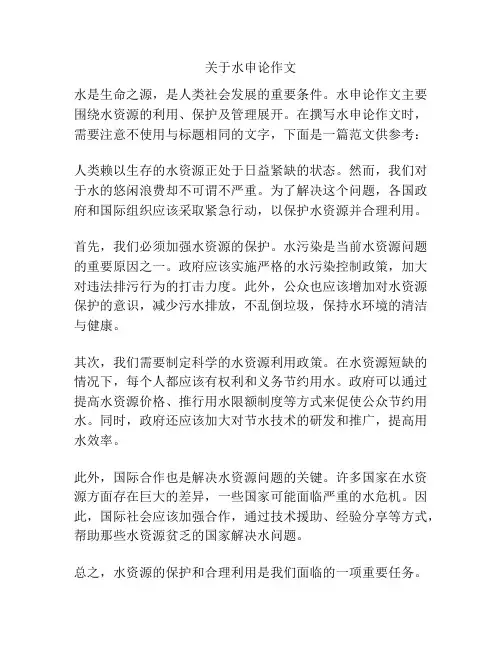 关于水申论作文

水是生命之源，是人类社会发展的重要条件。水申论作文主要围绕水资源的利用、保护及管理展开。在撰写水申论作文时，需要注意不使用与标题相同的文字，下面是一篇范文供参考：

人类赖以生存的水资源正处于日益紧缺的状态。然而，我们对于水的悠闲浪费却不可谓不严重。为了解决这个问题，各国政府和国际组织应该采取紧急行动，以保护水资源并合理利用。

首先，我们必须加强水资源的保护。水污染是当前水资源问题的重要原因之一。政府应该实施严格的水污染控制政策，加大对违法排污行为的打击力度。此外，公众也应该增加对水资源保护的意识，减少污水排放，不乱倒垃圾，保持水环境的清洁与健康。

其次，我们需要制定科学的水资源利用政策。在水资源短缺的情况下，每个人都应该有权利和义务节约用水。政府可以通过提高水资源价格、推行用水限额制度等方式来促使公众节约用水。同时，政府还应该加大对节水技术的研发和推广，提高用水效率。

此外，国际合作也是解决水资源问题的关键。许多国家在水资源方面存在巨大的差异，一些国家可能面临严重的水危机。因此，国际社会应该加强合作，通过技术援助、经验分享等方式，帮助那些水资源贫乏的国家解决水问题。

总之，水资源的保护和合理利用是我们面临的一项重要任务。